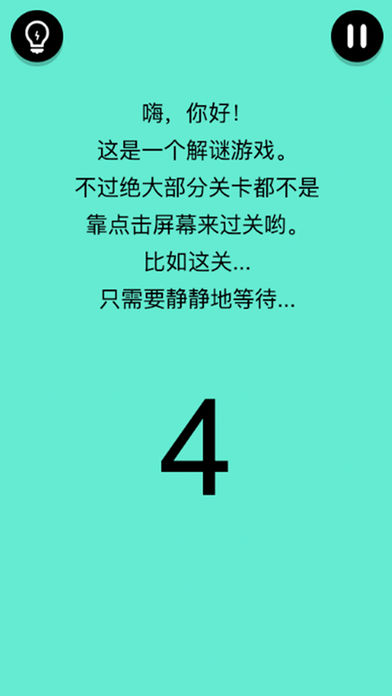 嗨，你好！
这是一个解谜游戏。
不过绝大部分关卡都不是
靠点击屏幕来过关哟。
比如这关...
只需要静静地等待...

4